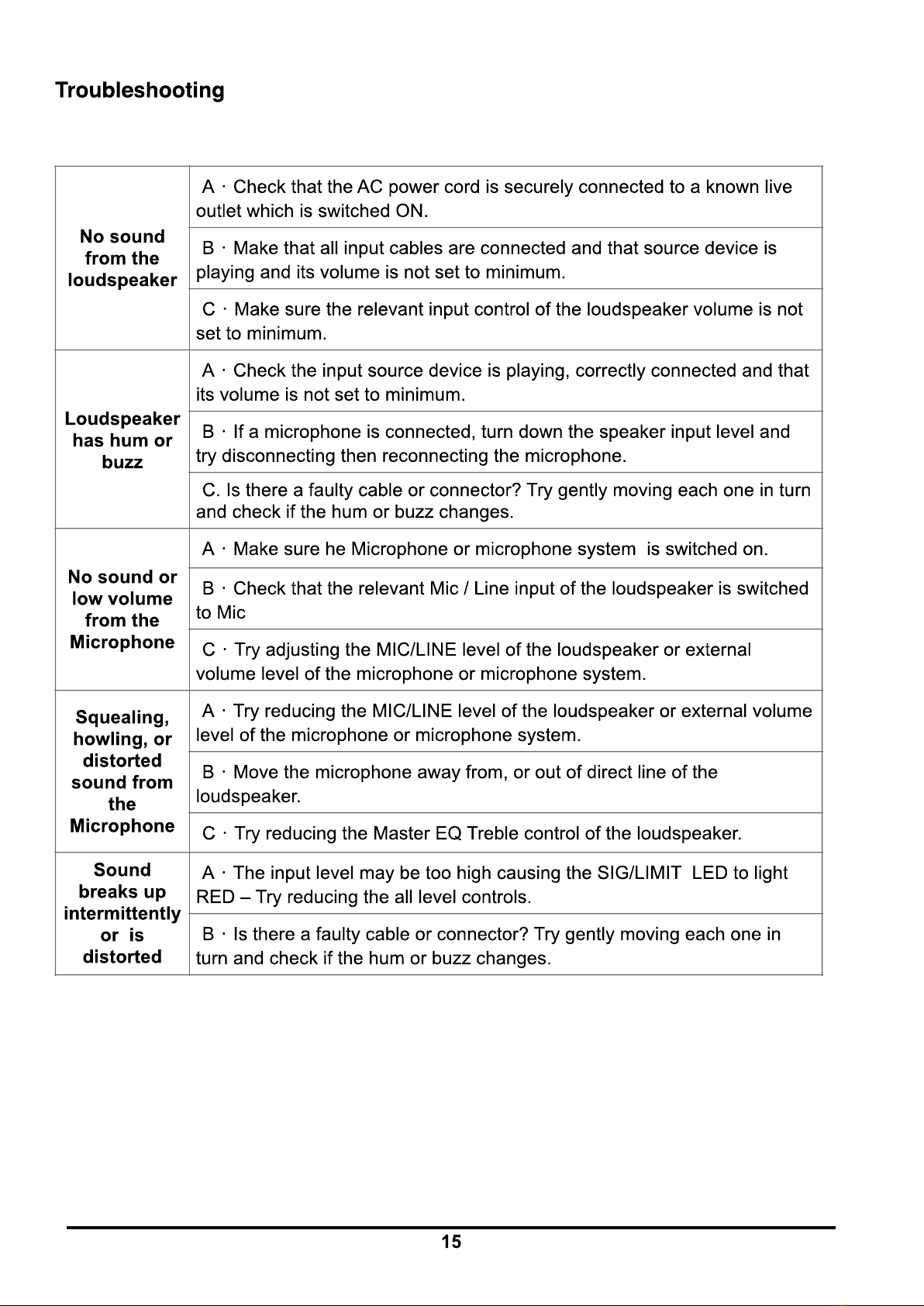 Troubleshooting

| | |
|---|---|
| No sound from the loudspeaker | A · Check that the AC power cord is securely connected to a known live outlet which is switched ON. |
| | B · Make that all input cables are connected and that source device is playing and its volume is not set to minimum. |
| | C · Make sure the relevant input control of the loudspeaker volume is not set to minimum. |
| Loudspeaker has hum or buzz | A · Check the input source device is playing, correctly connected and that its volume is not set to minimum. |
| | B · If a microphone is connected, turn down the speaker input level and try disconnecting then reconnecting the microphone. |
| | C. Is there a faulty cable or connector? Try gently moving each one in turn and check if the hum or buzz changes. |
| No sound or low volume from the Microphone | A · Make sure he Microphone or microphone system is switched on. |
| | B · Check that the relevant Mic / Line input of the loudspeaker is switched to Mic |
| | C · Try adjusting the MIC/LINE level of the loudspeaker or external volume level of the microphone or microphone system. |
| Squealing, howling, or distorted sound from the Microphone | A · Try reducing the MIC/LINE level of the loudspeaker or external volume level of the microphone or microphone system. |
| | B · Move the microphone away from, or out of direct line of the loudspeaker. |
| | C · Try reducing the Master EQ Treble control of the loudspeaker. |
| Sound breaks up intermittently or is distorted | A · The input level may be too high causing the SIG/LIMIT LED to light RED – Try reducing the all level controls. |
| | B · Is there a faulty cable or connector? Try gently moving each one in turn and check if the hum or buzz changes. |

15